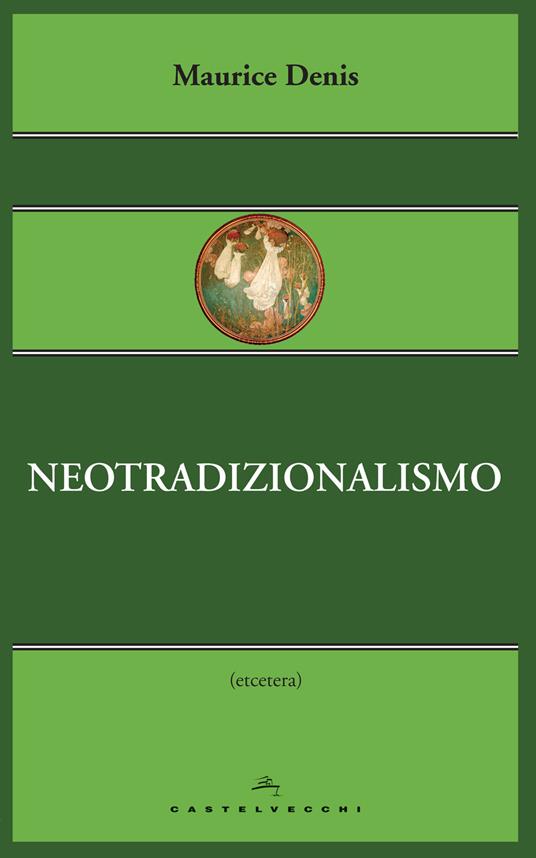 Maurice Denis

NEOTRADIZIONALISMO

(etcetera)

CASTELVECCHI